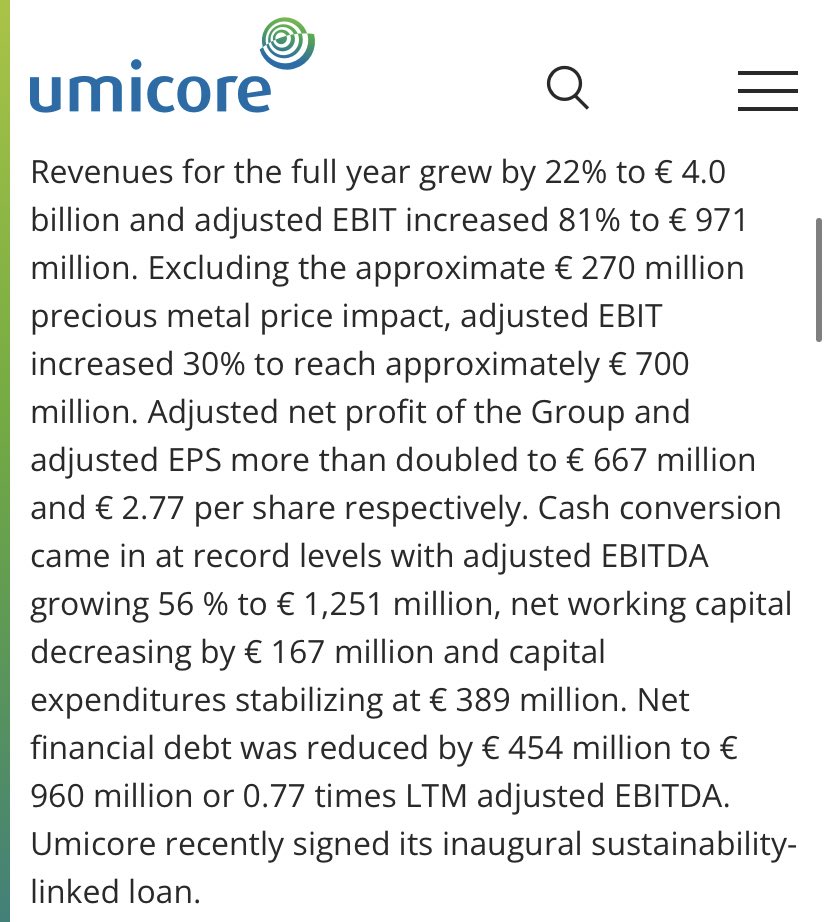 umicore

Revenues for the full year grew by 22% to € 4.0 billion and adjusted EBIT increased 81% to € 971 million. Excluding the approximate € 270 million precious metal price impact, adjusted EBIT increased 30% to reach approximately € 700 million. Adjusted net profit of the Group and adjusted EPS more than doubled to € 667 million and € 2.77 per share respectively. Cash conversion came in at record levels with adjusted EBITDA growing 56 % to € 1,251 million, net working capital decreasing by € 167 million and capital expenditures stabilizing at € 389 million. Net financial debt was reduced by € 454 million to € 960 million or 0.77 times LTM adjusted EBITDA. Umicore recently signed its inaugural sustainability-linked loan.